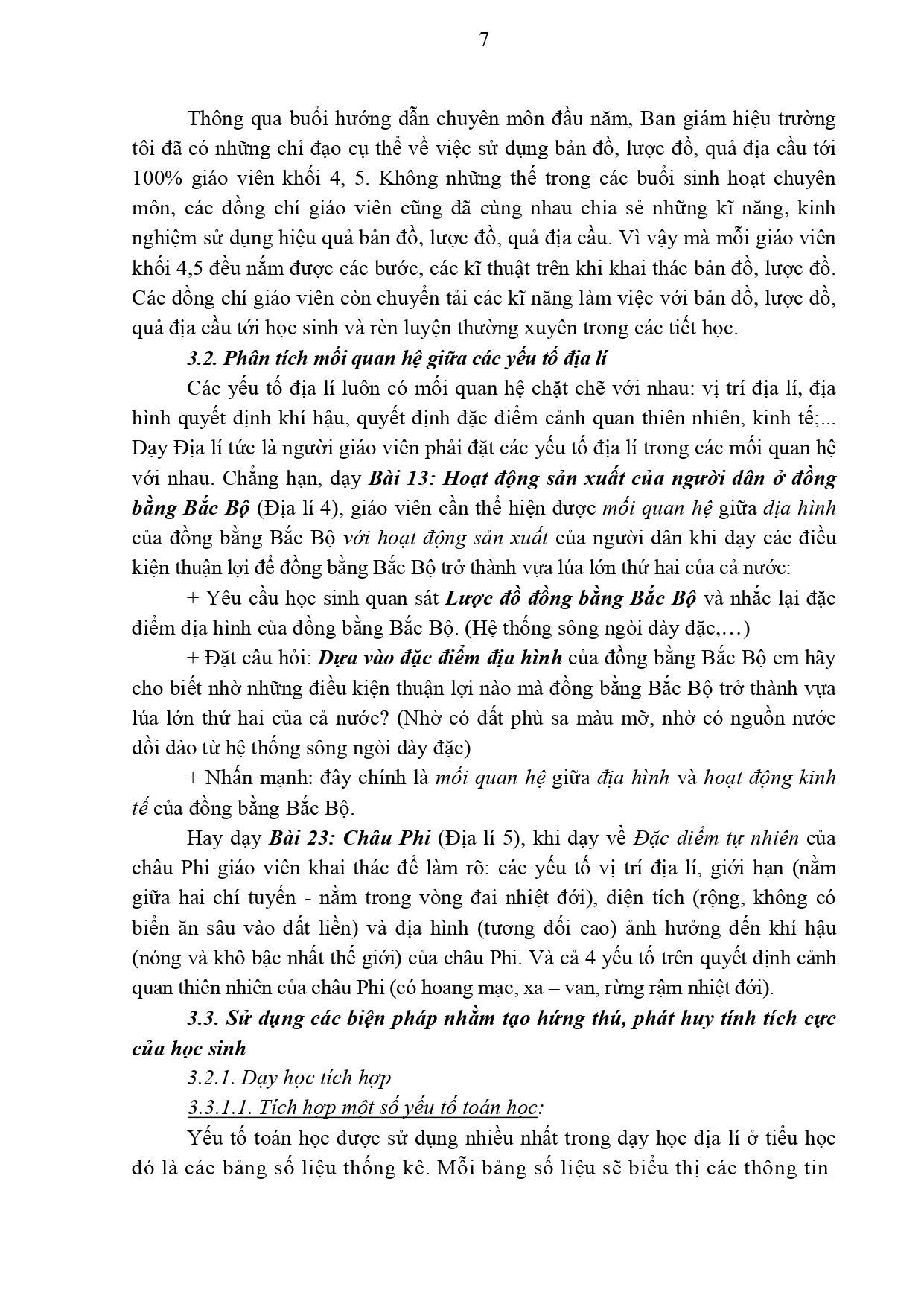 7

Thông qua buổi hướng dẫn chuyên môn đầu năm, Ban giám hiệu trường tôi đã có những chỉ đạo cụ thể về việc sử dụng bản đồ, lược đồ, quả địa cầu tới 100% giáo viên khối 4, 5. Không những thế trong các buổi sinh hoạt chuyên môn, các đồng chí giáo viên cũng đã cùng nhau chia sẻ những kĩ năng, kinh nghiệm sử dụng hiệu quả bản đồ, lược đồ, quả địa cầu. Vì vậy mà mỗi giáo viên khối 4,5 đều nắm được các bước, các kĩ thuật trên khi khai thác bản đồ, lược đồ. Các đồng chí giáo viên còn chuyển tải các kĩ năng làm việc với bản đồ, lược đồ, quả địa cầu tới học sinh và rèn luyện thường xuyên trong các tiết học.

3.2. Phân tích mối quan hệ giữa các yếu tố địa lí

Các yếu tố địa lí luôn có mối quan hệ chặt chẽ với nhau: vị trí địa lí, địa hình quyết định khí hậu, quyết định đặc điểm cảnh quan thiên nhiên, kinh tế;... Dạy Địa lí tức là người giáo viên phải đặt các yếu tố địa lí trong các mối quan hệ với nhau. Chẳng hạn, dạy Bài 13: Hoạt động sản xuất của người dân ở đồng bằng Bắc Bộ (Địa lí 4), giáo viên cần thể hiện được mối quan hệ giữa địa hình của đồng bằng Bắc Bộ với hoạt động sản xuất của người dân khi dạy các điều kiện thuận lợi để đồng bằng Bắc Bộ trở thành vựa lúa lớn thứ hai của cả nước:

+ Yêu cầu học sinh quan sát Lược đồ đồng bằng Bắc Bộ và nhắc lại đặc điểm địa hình của đồng bằng Bắc Bộ. (Hệ thống sông ngòi dày đặc,…)

+ Đặt câu hỏi: Dựa vào đặc điểm địa hình của đồng bằng Bắc Bộ em hãy cho biết nhờ những điều kiện thuận lợi nào mà đồng bằng Bắc Bộ trở thành vựa lúa lớn thứ hai của cả nước? (Nhờ có đất phù sa màu mỡ, nhờ có nguồn nước dồi dào từ hệ thống sông ngòi dày đặc)

+ Nhấn mạnh: đây chính là mối quan hệ giữa địa hình và hoạt động kinh tế của đồng bằng Bắc Bộ.

Hay dạy Bài 23: Châu Phi (Địa lí 5), khi dạy về Đặc điểm tự nhiên của châu Phi giáo viên khai thác để làm rõ: các yếu tố vị trí địa lí, giới hạn (nằm giữa hai chí tuyến - nằm trong vòng đai nhiệt đới), diện tích (rộng, không có biển ăn sâu vào đất liền) và địa hình (tương đối cao) ảnh hưởng đến khí hậu (nóng và khô bậc nhất thế giới) của châu Phi. Và cả 4 yếu tố trên quyết định cảnh quan thiên nhiên của châu Phi (có hoang mạc, xa – van, rừng rậm nhiệt đới).

3.3. Sử dụng các biện pháp nhằm tạo hứng thú, phát huy tính tích cực của học sinh

3.2.1. Dạy học tích hợp

3.3.1.1. Tích hợp một số yếu tố toán học:

Yếu tố toán học được sử dụng nhiều nhất trong dạy học địa lí ở tiểu học đó là các bảng số liệu thống kê. Mỗi bảng số liệu sẽ biểu thị các thông tin